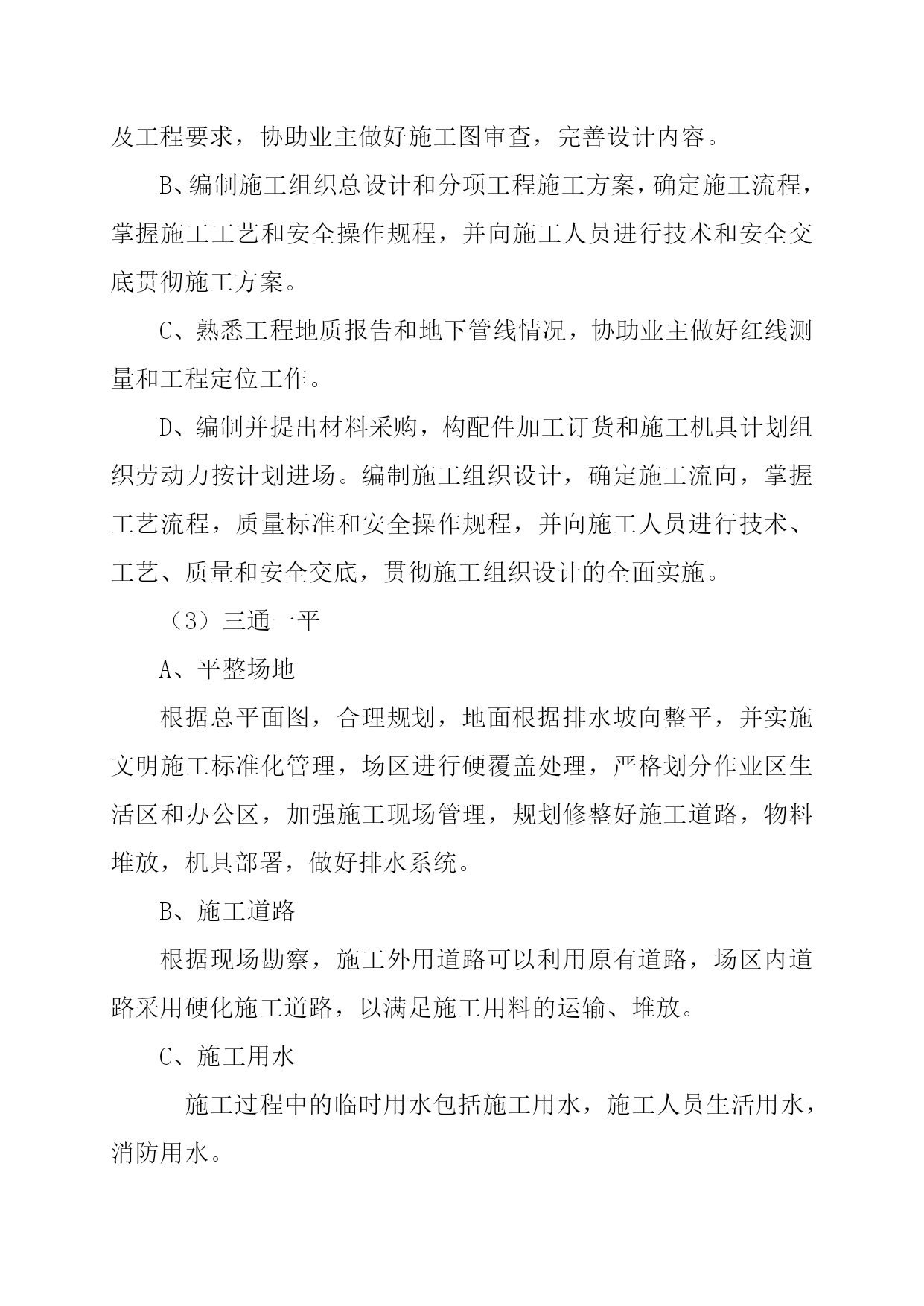 及工程要求，协助业主做好施工图审查，完善设计内容。

B、编制施工组织总设计和分项工程施工方案，确定施工流程，掌握施工工艺和安全操作规程，并向施工人员进行技术和安全交底贯彻施工方案。

C、熟悉工程地质报告和地下管线情况，协助业主做好红线测量和工程定位工作。

D、编制并提出材料采购，构配件加工订货和施工机具计划组织劳动力按计划进场。编制施工组织设计，确定施工流向，掌握工艺流程，质量标准和安全操作规程，并向施工人员进行技术、工艺、质量和安全交底，贯彻施工组织设计的全面实施。

（3）三通一平

A、平整场地

根据总平面图，合理规划，地面根据排水坡向整平，并实施文明施工标准化管理，场区进行硬覆盖处理，严格划分作业区生活区和办公区，加强施工现场管理，规划修整好施工道路，物料堆放，机具部署，做好排水系统。

B、施工道路

根据现场勘察，施工外用道路可以利用原有道路，场区内道路采用硬化施工道路，以满足施工用料的运输、堆放。

C、施工用水

施工过程中的临时用水包括施工用水，施工人员生活用水，消防用水。